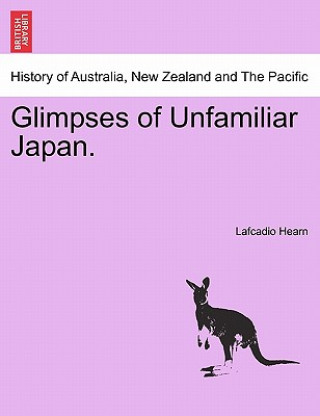 BRITISH LIBRARY

History of Australia, New Zealand and The Pacific

Glimpses of Unfamiliar Japan.

Lafcadio Hearn